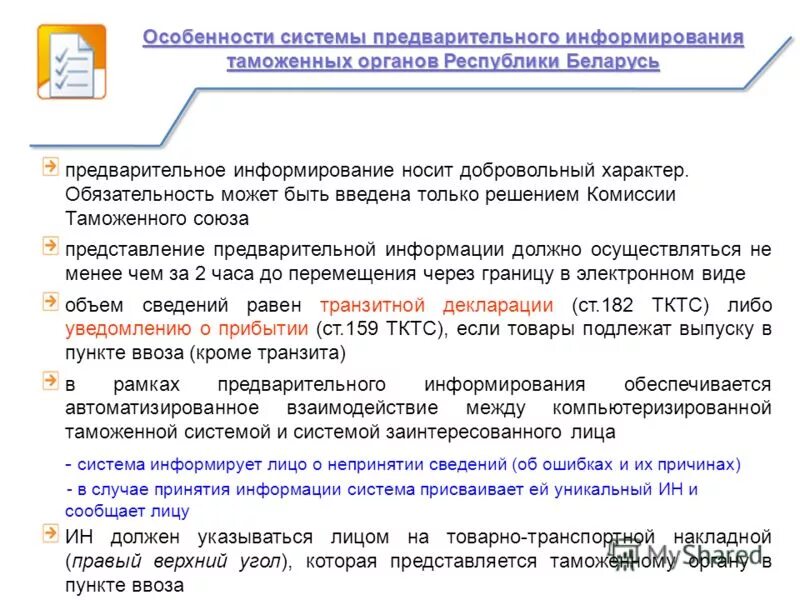 Особенности системы предварительного информирования таможенных органов Республики Беларусь

предварительное информирование носит добровольный характер. Обязательность может быть введена только решением Комиссии Таможенного союза

представление предварительной информации должно осуществляться не менее чем за 2 часа до перемещения через границу в электронном виде

объем сведений равен транзитной декларации (ст.182 ТКТС) либо уведомлению о прибытии (ст.159 ТКТС), если товары подлежат выпуску в пункте ввоза (кроме транзита)

в рамках предварительного информирования обеспечивается автоматизированное взаимодействие между компьютеризированной таможенной системой и системой заинтересованного лица

- система информирует лицо о непринятии сведений (об ошибках и их причинах)

- в случае принятия информации система присваивает ей уникальный ИН и сообщает лицу

ИН должен указываться лицом на товарно-транспортной накладной (правый верхний угол), которая представляется таможенному органу в пункте ввоза

MyShared